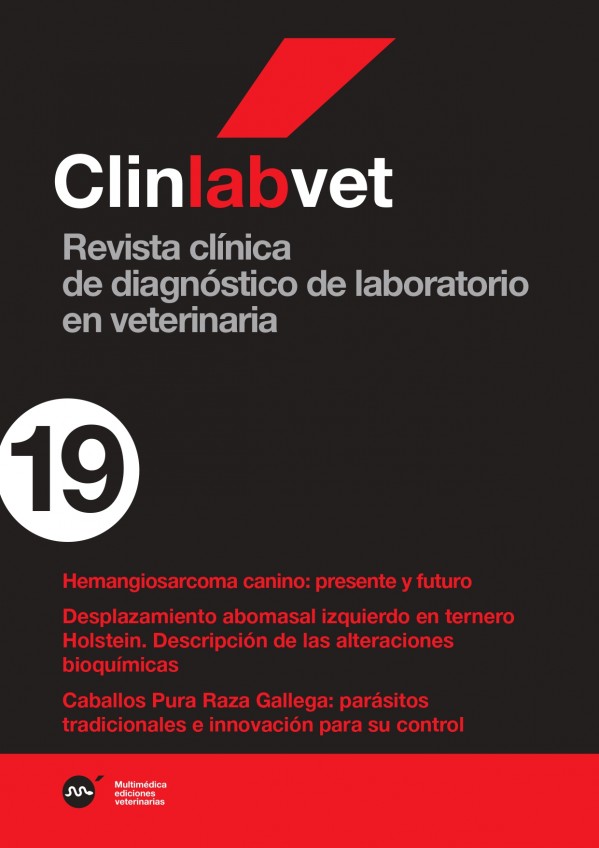 Clinlabvet

Revista clínica de diagnóstico de laboratorio en veterinaria

19

Hemangiosarcoma canino: presente y futuro

Desplazamiento abomasal izquierdo en ternero Holstein. Descripción de las alteraciones bioquímicas

Caballos Pura Raza Gallega: parásitos tradicionales e innovación para su control

Multimédica ediciones veterinarias